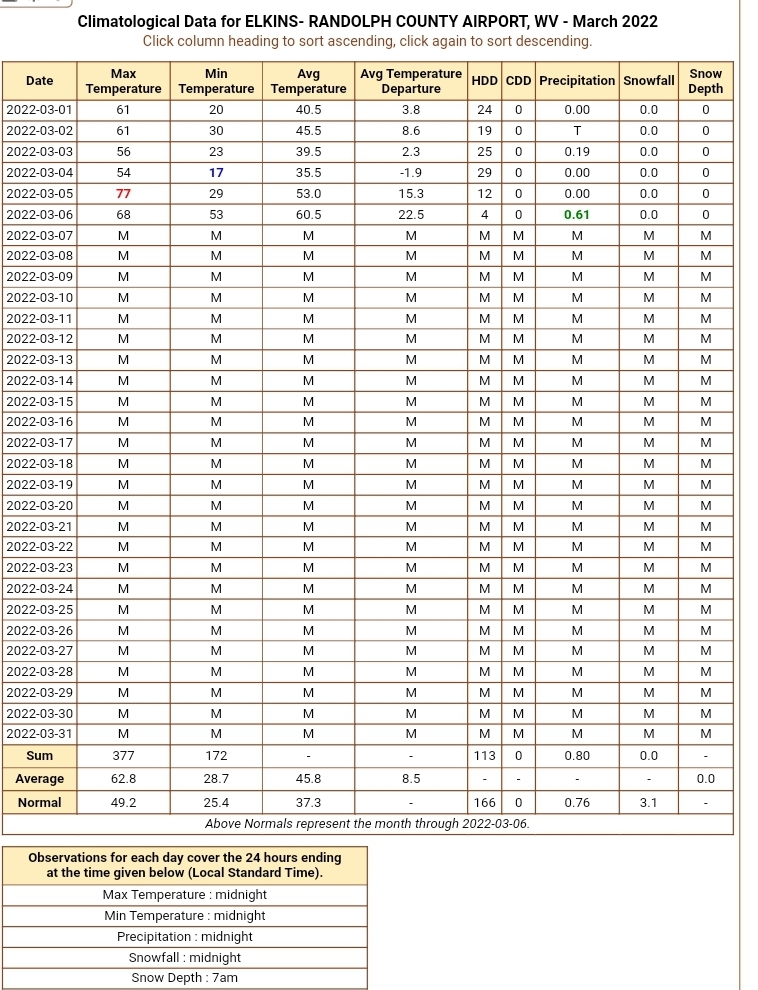 Climatological Data for ELKINS- RANDOLPH COUNTY AIRPORT, WV - March 2022
Click column heading to sort ascending, click again to sort descending.

| Date | Max Temperature | Min Temperature | Avg Temperature | Avg Temperature Departure | HDD | CDD | Precipitation | Snowfall | Snow Depth |
|---|---|---|---|---|---|---|---|---|---|
| 2022-03-01 | 61 | 20 | 40.5 | 3.8 | 24 | 0 | 0.00 | 0.0 | 0 |
| 2022-03-02 | 61 | 30 | 45.5 | 8.6 | 19 | 0 | T | 0.0 | 0 |
| 2022-03-03 | 56 | 23 | 39.5 | 2.3 | 25 | 0 | 0.19 | 0.0 | 0 |
| 2022-03-04 | 54 | 17 | 35.5 | -1.9 | 29 | 0 | 0.00 | 0.0 | 0 |
| 2022-03-05 | 77 | 29 | 53.0 | 15.3 | 12 | 0 | 0.00 | 0.0 | 0 |
| 2022-03-06 | 68 | 53 | 60.5 | 22.5 | 4 | 0 | 0.61 | 0.0 | 0 |
| 2022-03-07 | M | M | M | M | M | M | M | M | M |
| 2022-03-08 | M | M | M | M | M | M | M | M | M |
| 2022-03-09 | M | M | M | M | M | M | M | M | M |
| 2022-03-10 | M | M | M | M | M | M | M | M | M |
| 2022-03-11 | M | M | M | M | M | M | M | M | M |
| 2022-03-12 | M | M | M | M | M | M | M | M | M |
| 2022-03-13 | M | M | M | M | M | M | M | M | M |
| 2022-03-14 | M | M | M | M | M | M | M | M | M |
| 2022-03-15 | M | M | M | M | M | M | M | M | M |
| 2022-03-16 | M | M | M | M | M | M | M | M | M |
| 2022-03-17 | M | M | M | M | M | M | M | M | M |
| 2022-03-18 | M | M | M | M | M | M | M | M | M |
| 2022-03-19 | M | M | M | M | M | M | M | M | M |
| 2022-03-20 | M | M | M | M | M | M | M | M | M |
| 2022-03-21 | M | M | M | M | M | M | M | M | M |
| 2022-03-22 | M | M | M | M | M | M | M | M | M |
| 2022-03-23 | M | M | M | M | M | M | M | M | M |
| 2022-03-24 | M | M | M | M | M | M | M | M | M |
| 2022-03-25 | M | M | M | M | M | M | M | M | M |
| 2022-03-26 | M | M | M | M | M | M | M | M | M |
| 2022-03-27 | M | M | M | M | M | M | M | M | M |
| 2022-03-28 | M | M | M | M | M | M | M | M | M |
| 2022-03-29 | M | M | M | M | M | M | M | M | M |
| 2022-03-30 | M | M | M | M | M | M | M | M | M |
| 2022-03-31 | M | M | M | M | M | M | M | M | M |
| Sum | 377 | 172 | - | - | 113 | 0 | 0.80 | 0.0 | - |
| Average | 62.8 | 28.7 | 45.8 | 8.5 | - | - | - | - | 0.0 |
| Normal | 49.2 | 25.4 | 37.3 | - | 166 | 0 | 0.76 | 3.1 | - |

Above Normals represent the month through 2022-03-06.

| Observations for each day cover the 24 hours ending at the time given below (Local Standard Time). |
|---|
| Max Temperature : midnight |
| Min Temperature : midnight |
| Precipitation : midnight |
| Snowfall : midnight |
| Snow Depth : 7am |